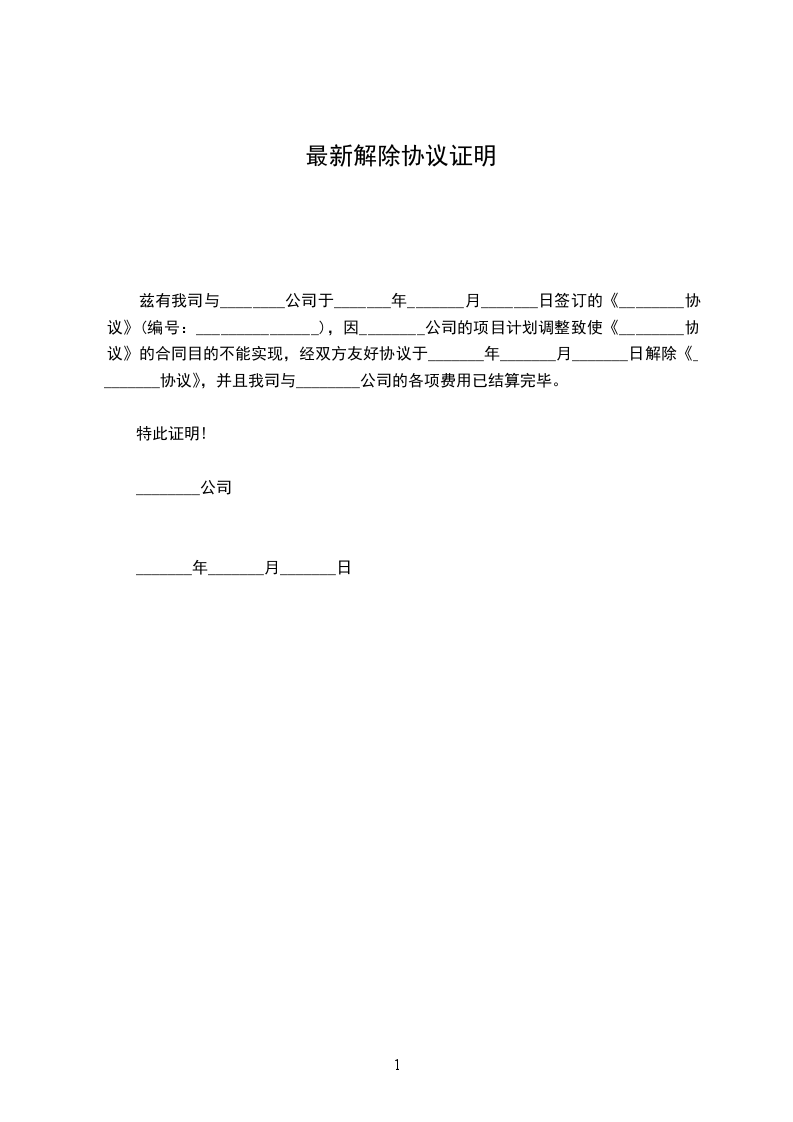 最新解除协议证明

兹有我司与________公司于_______年_______月_______日签订的《________协议》(编号：_______________)，因________公司的项目计划调整致使《________协议》的合同目的不能实现，经双方友好协议于_______年_______月_______日解除《________协议》，并且我司与________公司的各项费用已结算完毕。

特此证明！

________公司

_______年_______月_______日

1